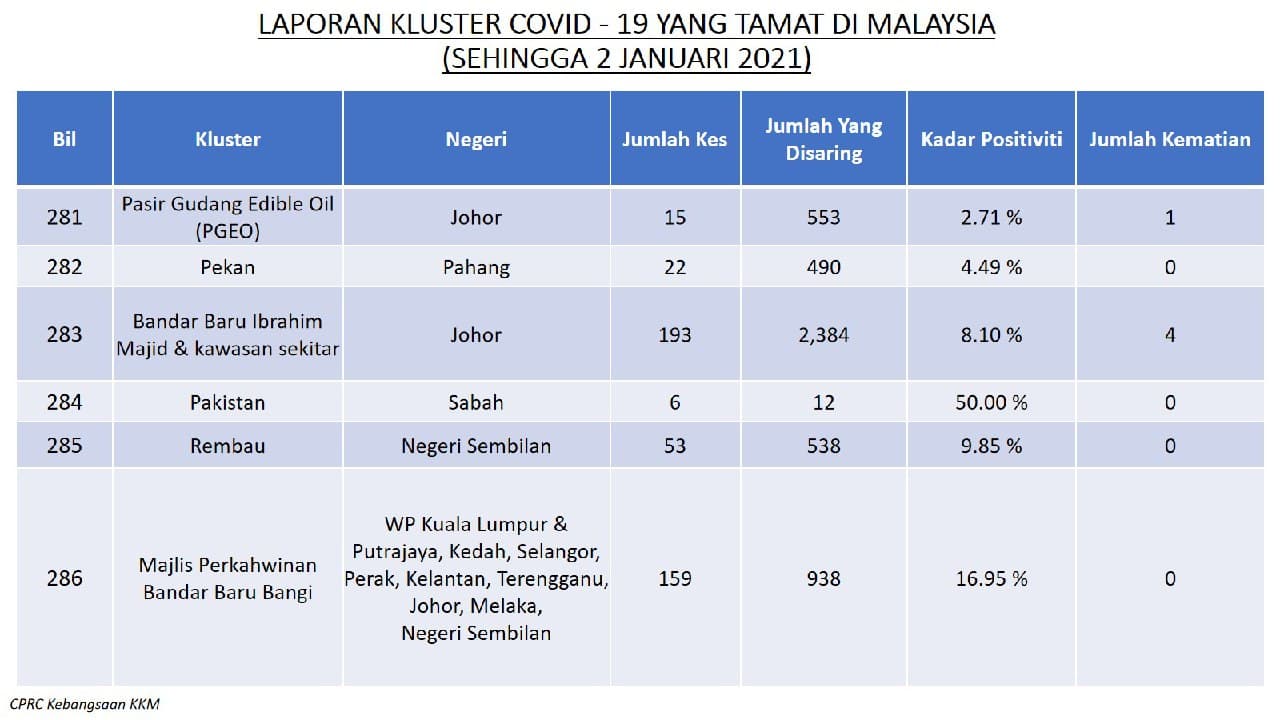 LAPORAN KLUSTER COVID - 19 YANG TAMAT DI MALAYSIA
(SEHINGGA 2 JANUARI 2021)

| Bil | Kluster | Negeri | Jumlah Kes | Jumlah Yang Disaring | Kadar Positiviti | Jumlah Kematian |
|---|---|---|---|---|---|---|
| 281 | Pasir Gudang Edible Oil (PGEO) | Johor | 15 | 553 | 2.71 % | 1 |
| 282 | Pekan | Pahang | 22 | 490 | 4.49 % | 0 |
| 283 | Bandar Baru Ibrahim Majid & kawasan sekitar | Johor | 193 | 2,384 | 8.10 % | 4 |
| 284 | Pakistan | Sabah | 6 | 12 | 50.00 % | 0 |
| 285 | Rembau | Negeri Sembilan | 53 | 538 | 9.85 % | 0 |
| 286 | Majlis Perkahwinan Bandar Baru Bangi | WP Kuala Lumpur & Putrajaya, Kedah, Selangor, Perak, Kelantan, Terengganu, Johor, Melaka, Negeri Sembilan | 159 | 938 | 16.95 % | 0 |

CPRC Kebangsaan KKM